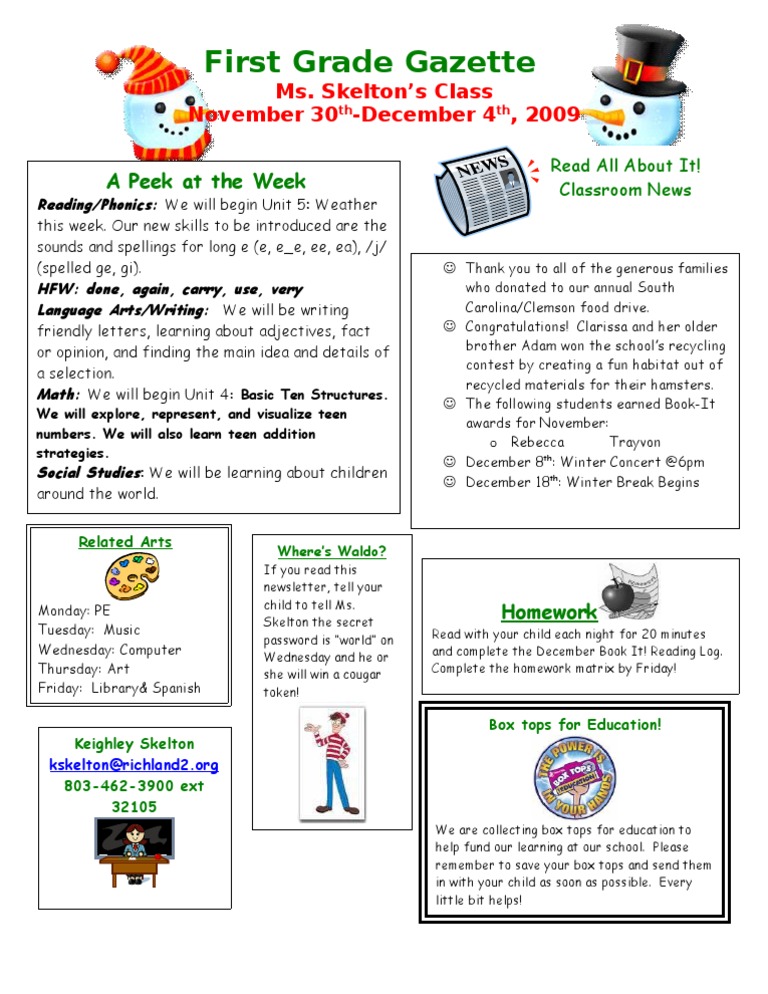 First Grade Gazette
Ms. Skelton's Class
November 30$^{th}$-December 4$^{th}$, 2009

A Peek at the Week

Reading/Phonics: We will begin Unit 5: Weather this week. Our new skills to be introduced are the sounds and spellings for long e (e, e_e, ee, ea), /j/ (spelled ge, gi).
HFW: done, again, carry, use, very
Language Arts/Writing: We will be writing friendly letters, learning about adjectives, fact or opinion, and finding the main idea and details of a selection.
Math: We will begin Unit 4: Basic Ten Structures. We will explore, represent, and visualize teen numbers. We will also learn teen addition strategies.
Social Studies: We will be learning about children around the world.

NEWS

Read All About It!
Classroom News

☺ Thank you to all of the generous families who donated to our annual South Carolina/Clemson food drive.
☺ Congratulations! Clarissa and her older brother Adam won the school's recycling contest by creating a fun habitat out of recycled materials for their hamsters.
☺ The following students earned Book-It awards for November:
o Rebecca Trayvon
☺ December 8$^{th}$: Winter Concert @6pm
☺ December 18$^{th}$: Winter Break Begins

Related Arts
Monday: PE
Tuesday: Music
Wednesday: Computer
Thursday: Art
Friday: Library& Spanish

Where's Waldo?
If you read this newsletter, tell your child to tell Ms. Skelton the secret password is "world" on Wednesday and he or she will win a cougar token!

Homework
Read with your child each night for 20 minutes and complete the December Book It! Reading Log. Complete the homework matrix by Friday!

Keighley Skelton
kskelton@richland2.org
803-462-3900 ext 32105

Box tops for Education!
THE POWER IS IN YOUR HANDS
BOX TOPS FOR EDUCATION
We are collecting box tops for education to help fund our learning at our school. Please remember to save your box tops and send them in with your child as soon as possible. Every little bit helps!